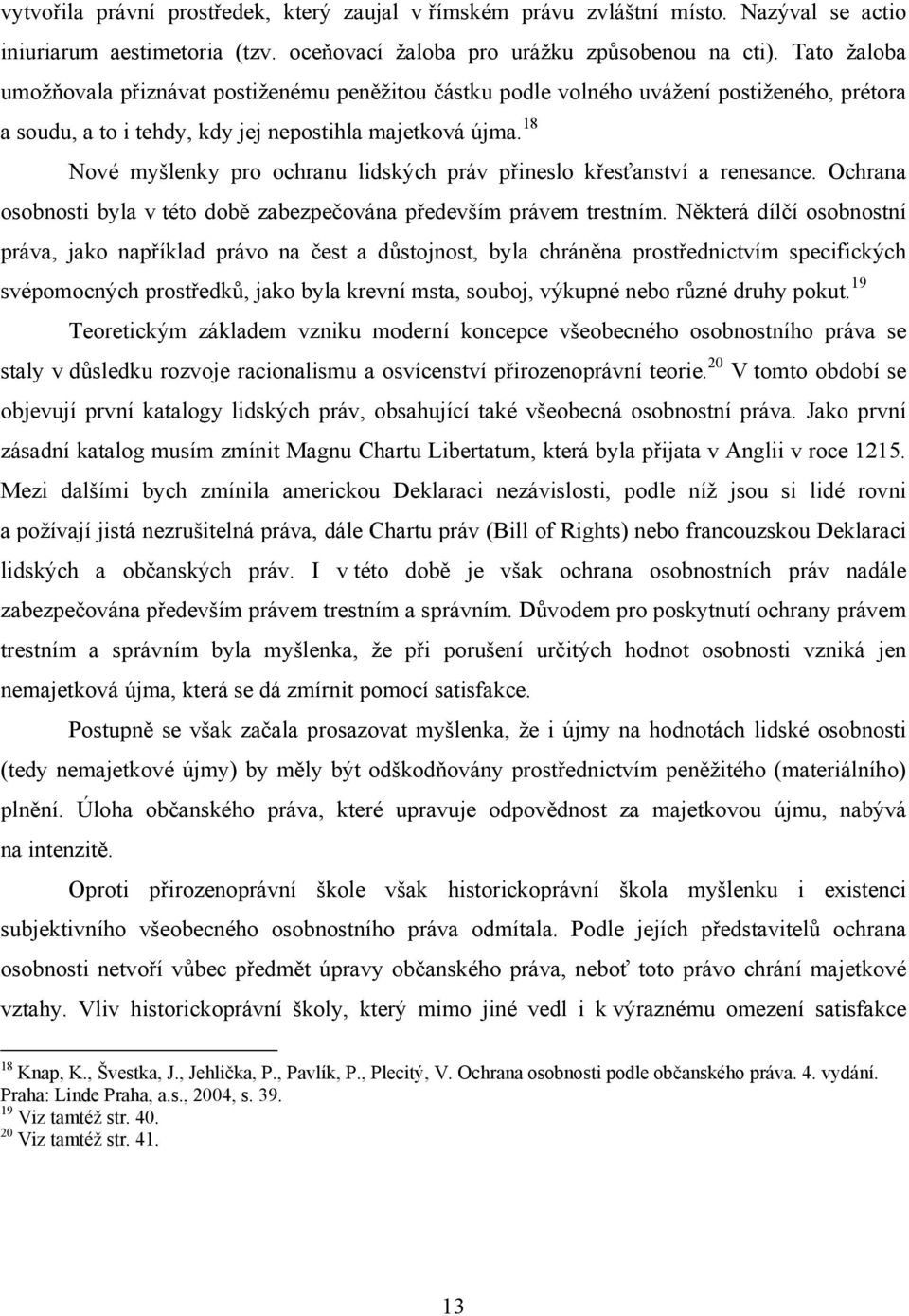 vytvořila právní prostředek, který zaujal v římském právu zvláštní místo. Nazýval se actio iniuriarum aestimetoria (tzv. oceňovací žaloba pro urážku způsobenou na cti). Tato žaloba umožňovala přiznávat postiženému peněžitou částku podle volného uvážení postiženého, prétora a soudu, a to i tehdy, kdy jej nepostihla majetková újma.$^{18}$

Nové myšlenky pro ochranu lidských práv přineslo křesťanství a renesance. Ochrana osobnosti byla v této době zabezpečována především právem trestním. Některá dílčí osobnostní práva, jako například právo na čest a důstojnost, byla chráněna prostřednictvím specifických svépomocných prostředků, jako byla krevní msta, souboj, výkupné nebo různé druhy pokut.$^{19}$

Teoretickým základem vzniku moderní koncepce všeobecného osobnostního práva se staly v důsledku rozvoje racionalismu a osvícenství přirozenoprávní teorie.$^{20}$ V tomto období se objevují první katalogy lidských práv, obsahující také všeobecná osobnostní práva. Jako první zásadní katalog musím zmínit Magnu Chartu Libertatum, která byla přijata v Anglii v roce 1215. Mezi dalšími bych zmínila americkou Deklaraci nezávislosti, podle níž jsou si lidé rovni a požívají jistá nezrušitelná práva, dále Chartu práv (Bill of Rights) nebo francouzskou Deklaraci lidských a občanských práv. I v této době je však ochrana osobnostních práv nadále zabezpečována především právem trestním a správním. Důvodem pro poskytnutí ochrany právem trestním a správním byla myšlenka, že při porušení určitých hodnot osobnosti vzniká jen nemajetková újma, která se dá zmírnit pomocí satisfakce.

Postupně se však začala prosazovat myšlenka, že i újmy na hodnotách lidské osobnosti (tedy nemajetkové újmy) by měly být odškodňovány prostřednictvím peněžitého (materiálního) plnění. Úloha občanského práva, které upravuje odpovědnost za majetkovou újmu, nabývá na intenzitě.

Oproti přirozenoprávní škole však historickoprávní škola myšlenku i existenci subjektivního všeobecného osobnostního práva odmítala. Podle jejích představitelů ochrana osobnosti netvoří vůbec předmět úpravy občanského práva, neboť toto právo chrání majetkové vztahy. Vliv historickoprávní školy, který mimo jiné vedl i k výraznému omezení satisfakce

$^{18}$ Knap, K., Švestka, J., Jehlička, P., Pavlík, P., Plecitý, V. Ochrana osobnosti podle občanského práva. 4. vydání. Praha: Linde Praha, a.s., 2004, s. 39.
$^{19}$ Viz tamtéž str. 40.
$^{20}$ Viz tamtéž str. 41.

13